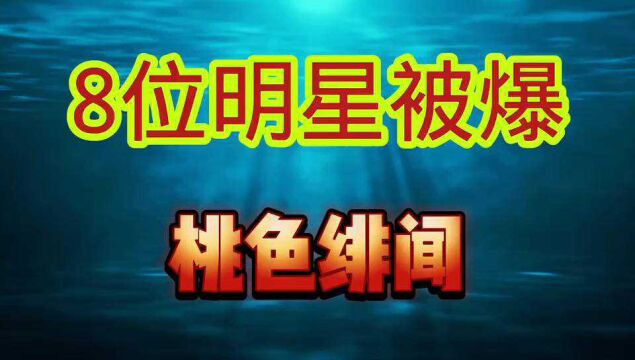 8位明星被爆

桃色绯闻